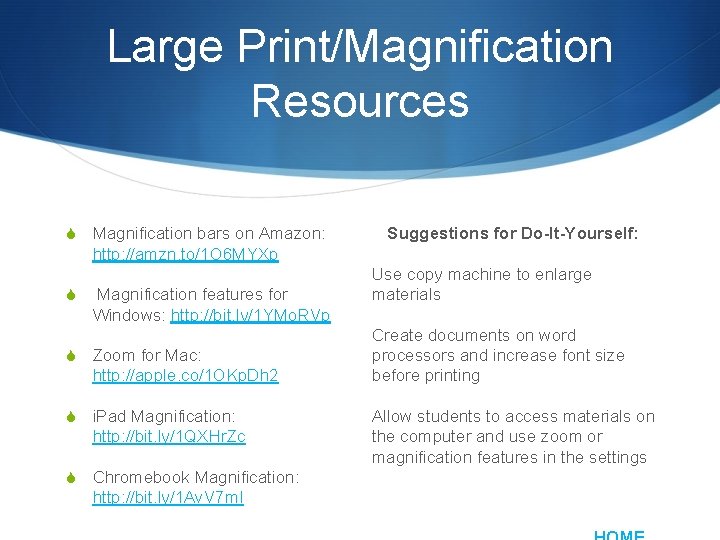 Large Print/Magnification Resources

Magnification bars on Amazon: http://amzn.to/1O6MYXp

Magnification features for Windows: http://bit.ly/1YMoRVp

Zoom for Mac: http://apple.co/1OKpDh2

iPad Magnification: http://bit.ly/1QXHrZc

Chromebook Magnification: http://bit.ly/1AvV7mI

Suggestions for Do-It-Yourself:

Use copy machine to enlarge materials

Create documents on word processors and increase font size before printing

Allow students to access materials on the computer and use zoom or magnification features in the settings

HOME